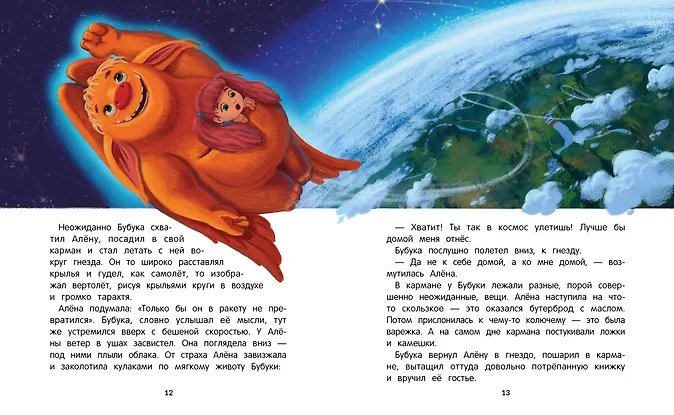 Неожиданно Бубука схватил Алёну, посадил в свой карман и стал летать с ней вокруг гнезда. Он то широко расставлял крылья и гудел, как самолёт, то изображал вертолёт, рисуя крыльями круги в воздухе и громко тарахтя.

Алёна подумала: «Только бы он в ракету не превратился». Бубука, словно услышал её мысли, тут же устремился вверх с бешеной скоростью. У Алёны ветер в ушах засвистел. Она поглядела вниз — под ними плыли облака. От страха Алёна завизжала и заколотила кулаками по мягкому животу Бубуки:

12

— Хватит! Ты так в космос улетишь! Лучше бы домой меня отнёс.

Бубука послушно полетел вниз, к гнезду.

— Да не к себе домой, а ко мне домой, — возмутилась Алёна.

В кармане у Бубуки лежали разные, порой совершенно неожиданные, вещи. Алёна наступила на что-то скользкое — это оказался бутерброд с маслом. Потом прислонилась к чему-то колючему — это была варежка. А на самом дне кармана постукивали ложки и камешки.

Бубука вернул Алёну в гнездо, пошарил в кармане, вытащил оттуда довольно потрёпанную книжку и вручил её гостье.

13